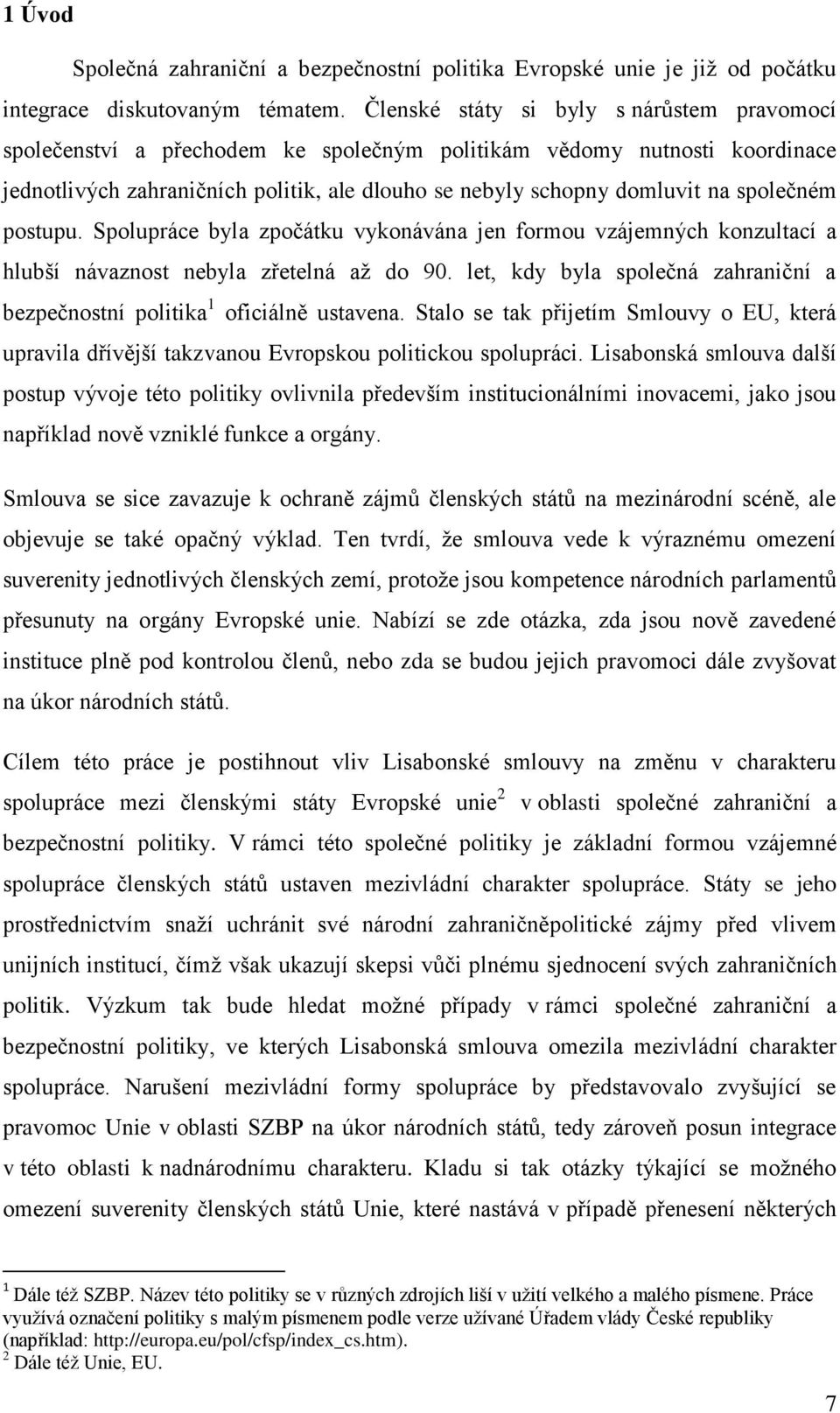 1 Úvod

Společná zahraniční a bezpečnostní politika Evropské unie je již od počátku integrace diskutovaným tématem. Členské státy si byly s nárůstem pravomocí společenství a přechodem ke společným politikám vědomy nutnosti koordinace jednotlivých zahraničních politik, ale dlouho se nebyly schopny domluvit na společném postupu. Spolupráce byla zpočátku vykonávána jen formou vzájemných konzultací a hlubší návaznost nebyla zřetelná až do 90. let, kdy byla společná zahraniční a bezpečnostní politika$^1$ oficiálně ustavena. Stalo se tak přijetím Smlouvy o EU, která upravila dřívější takzvanou Evropskou politickou spolupráci. Lisabonská smlouva další postup vývoje této politiky ovlivnila především institucionálními inovacemi, jako jsou například nově vzniklé funkce a orgány.

Smlouva se sice zavazuje k ochraně zájmů členských států na mezinárodní scéně, ale objevuje se také opačný výklad. Ten tvrdí, že smlouva vede k výraznému omezení suverenity jednotlivých členských zemí, protože jsou kompetence národních parlamentů přesunuty na orgány Evropské unie. Nabízí se zde otázka, zda jsou nově zavedené instituce plně pod kontrolou členů, nebo zda se budou jejich pravomoci dále zvyšovat na úkor národních států.

Cílem této práce je postihnout vliv Lisabonské smlouvy na změnu v charakteru spolupráce mezi členskými státy Evropské unie$^2$ v oblasti společné zahraniční a bezpečnostní politiky. V rámci této společné politiky je základní formou vzájemné spolupráce členských států ustaven mezivládní charakter spolupráce. Státy se jeho prostřednictvím snaží uchránit své národní zahraničněpolitické zájmy před vlivem unijních institucí, čímž však ukazují skepsi vůči plnému sjednocení svých zahraničních politik. Výzkum tak bude hledat možné případy v rámci společné zahraniční a bezpečnostní politiky, ve kterých Lisabonská smlouva omezila mezivládní charakter spolupráce. Narušení mezivládní formy spolupráce by představovalo zvyšující se pravomoc Unie v oblasti SZBP na úkor národních států, tedy zároveň posun integrace v této oblasti k nadnárodnímu charakteru. Kladu si tak otázky týkající se možného omezení suverenity členských států Unie, které nastává v případě přenesení některých

$^1$ Dále též SZBP. Název této politiky se v různých zdrojích liší v užití velkého a malého písmene. Práce využívá označení politiky s malým písmenem podle verze užívané Úřadem vlády České republiky (například: http://europa.eu/pol/cfsp/index_cs.htm).
$^2$ Dále též Unie, EU.

7